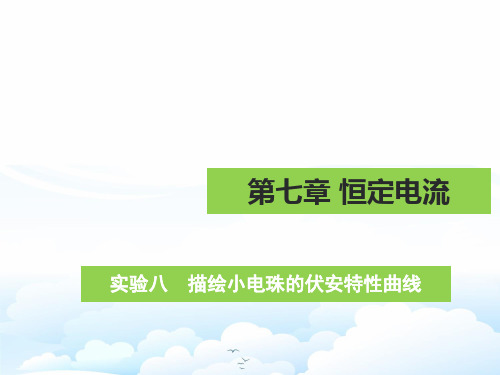 第七章 恒定电流

实验八　描绘小电珠的伏安特性曲线